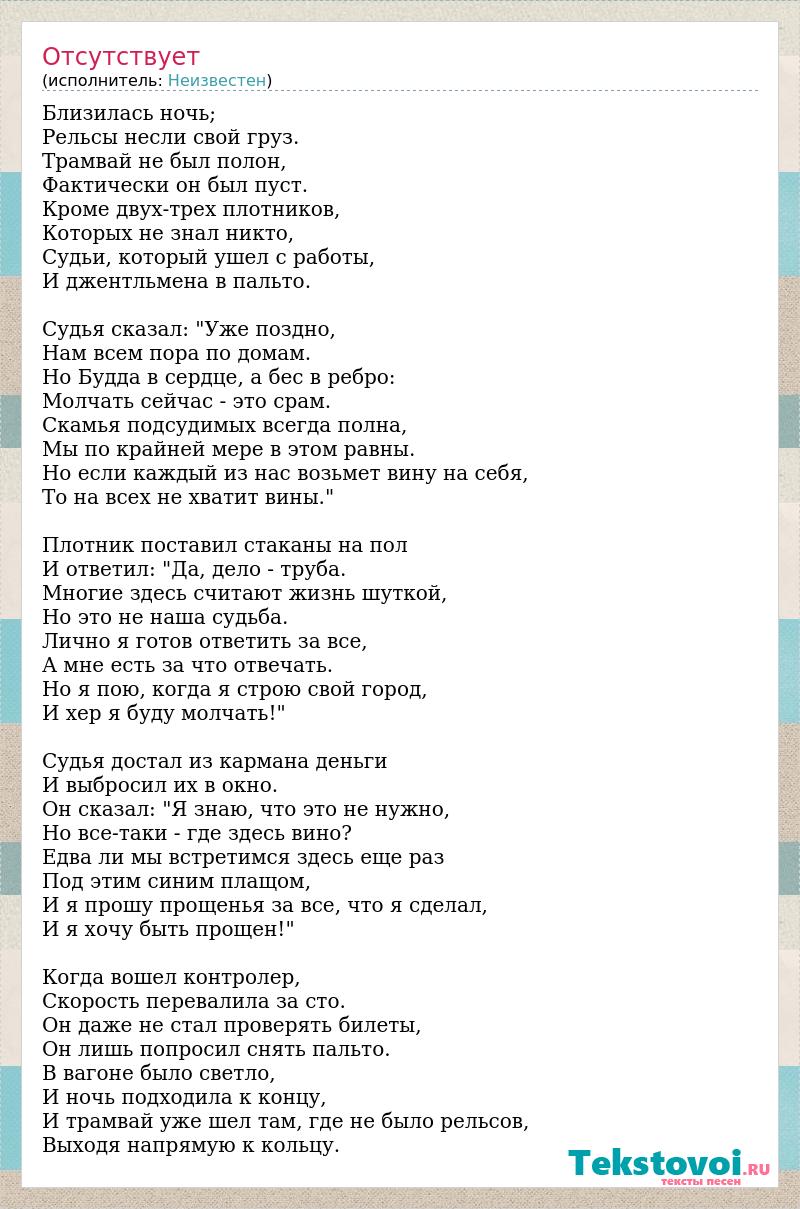 Отсутствует
(исполнитель: Неизвестен)

Близилась ночь;
Рельсы несли свой груз.
Трамвай не был полон,
Фактически он был пуст.
Кроме двух-трех плотников,
Которых не знал никто,
Судьи, который ушел с работы,
И джентльмена в пальто.

Судья сказал: "Уже поздно,
Нам всем пора по домам.
Но Будда в сердце, а бес в ребро:
Молчать сейчас - это срам.
Скамья подсудимых всегда полна,
Мы по крайней мере в этом равны.
Но если каждый из нас возьмет вину на себя,
То на всех не хватит вины."

Плотник поставил стаканы на пол
И ответил: "Да, дело - труба.
Многие здесь считают жизнь шуткой,
Но это не наша судьба.
Лично я готов ответить за все,
А мне есть за что отвечать.
Но я пою, когда я строю свой город,
И хер я буду молчать!"

Судья достал из кармана деньги
И выбросил их в окно.
Он сказал: "Я знаю, что это не нужно,
Но все-таки - где здесь вино?
Едва ли мы встретимся здесь еще раз
Под этим синим плащом,
И я прошу прощенья за все, что я сделал,
И я хочу быть прощен!"

Когда вошел контролер,
Скорость перевалила за сто.
Он даже не стал проверять билеты,
Он лишь попросил снять пальто.
В вагоне было светло,
И ночь подходила к концу,
И трамвай уже шел там, где не было рельсов,
Выходя напрямую к кольцу.

Tekstovoi.RU
тексты песен